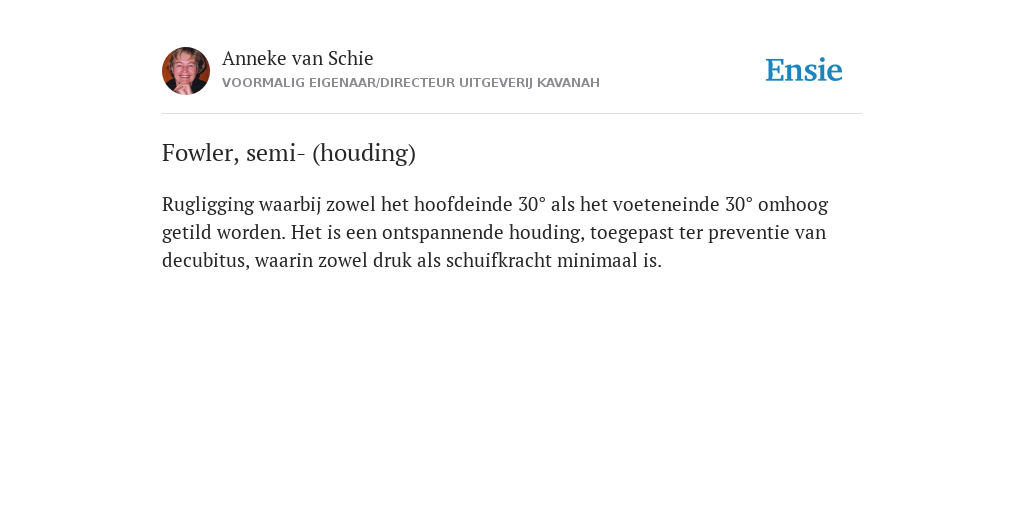 Anneke van Schie
VOORMALIG EIGENAAR/DIRECTEUR UITGEVERIJ KAVANAH

Ensie

Fowler, semi- (houding)

Rugligging waarbij zowel het hoofdeinde 30° als het voeteneinde 30° omhoog getild worden. Het is een ontspannende houding, toegepast ter preventie van decubitus, waarin zowel druk als schuifkracht minimaal is.